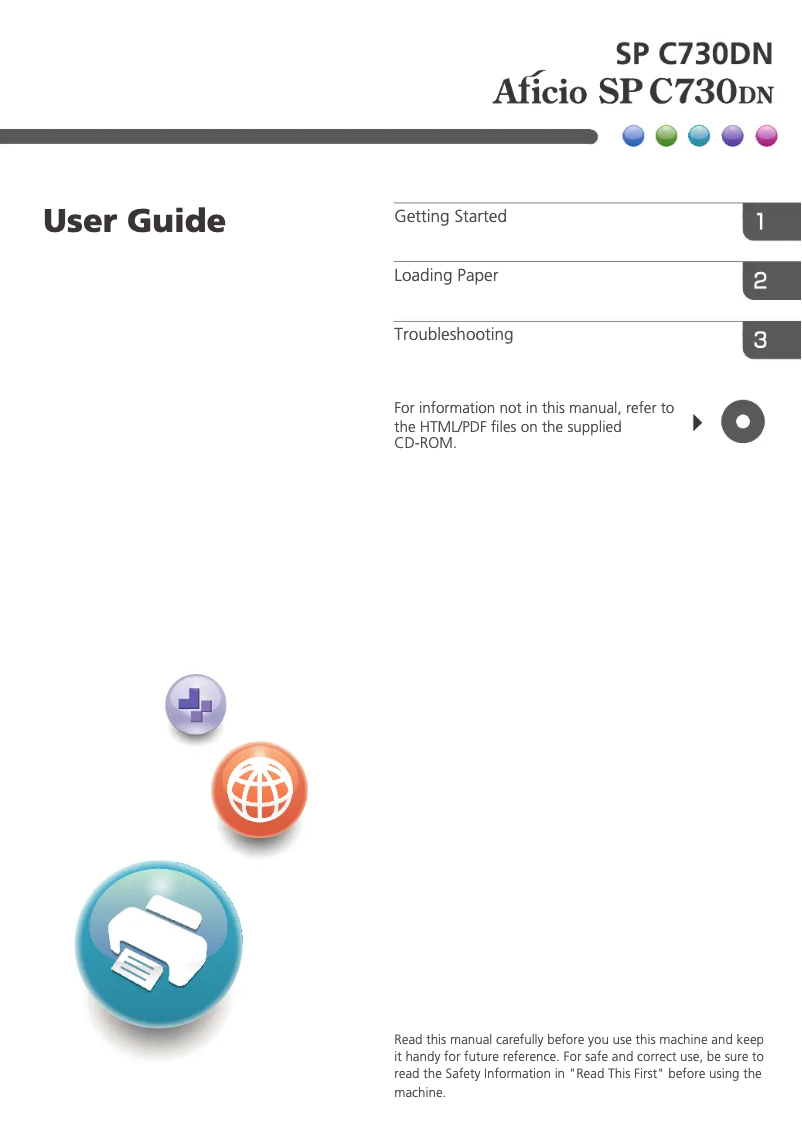 SP C730DN
Aficio SP C730DN

User Guide

Getting Started 1

Loading Paper 2

Troubleshooting 3

For information not in this manual, refer to the HTML/PDF files on the supplied CD-ROM.

Read this manual carefully before you use this machine and keep it handy for future reference. For safe and correct use, be sure to read the Safety Information in "Read This First" before using the machine.